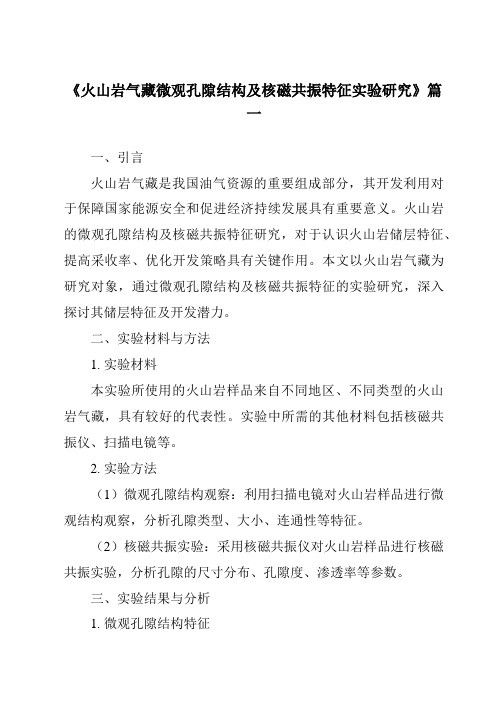 《火山岩气藏微观孔隙结构及核磁共振特征实验研究》篇一

一、引言

火山岩气藏是我国油气资源的重要组成部分，其开发利用对于保障国家能源安全和促进经济持续发展具有重要意义。火山岩的微观孔隙结构及核磁共振特征研究，对于认识火山岩储层特征、提高采收率、优化开发策略具有关键作用。本文以火山岩气藏为研究对象，通过微观孔隙结构及核磁共振特征的实验研究，深入探讨其储层特征及开发潜力。

二、实验材料与方法

1. 实验材料

本实验所使用的火山岩样品来自不同地区、不同类型的火山岩气藏，具有较好的代表性。实验中所需的其他材料包括核磁共振仪、扫描电镜等。

2. 实验方法

（1）微观孔隙结构观察：利用扫描电镜对火山岩样品进行微观结构观察，分析孔隙类型、大小、连通性等特征。

（2）核磁共振实验：采用核磁共振仪对火山岩样品进行核磁共振实验，分析孔隙的尺寸分布、孔隙度、渗透率等参数。

三、实验结果与分析

1. 微观孔隙结构特征